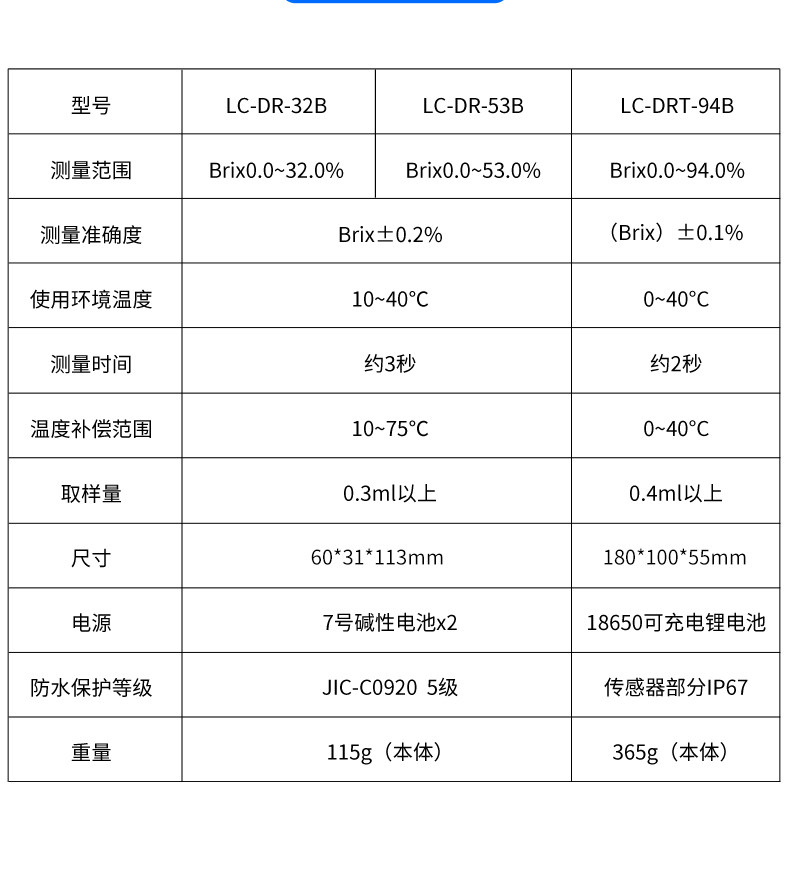 | 型号 | LC-DR-32B | LC-DR-53B | LC-DRT-94B |
|---|---|---|---|
| 测量范围 | Brix0.0~32.0% | Brix0.0~53.0% | Brix0.0~94.0% |
| 测量准确度 | Brix±0.2% | | (Brix)±0.1% |
| 使用环境温度 | 10~40°C | | 0~40°C |
| 测量时间 | 约3秒 | | 约2秒 |
| 温度补偿范围 | 10~75°C | | 0~40°C |
| 取样量 | 0.3ml以上 | | 0.4ml以上 |
| 尺寸 | 60*31*113mm | | 180*100*55mm |
| 电源 | 7号碱性电池x2 | | 18650可充电锂电池 |
| 防水保护等级 | JIC-C0920 5级 | | 传感器部分IP67 |
| 重量 | 115g(本体) | | 365g(本体) |